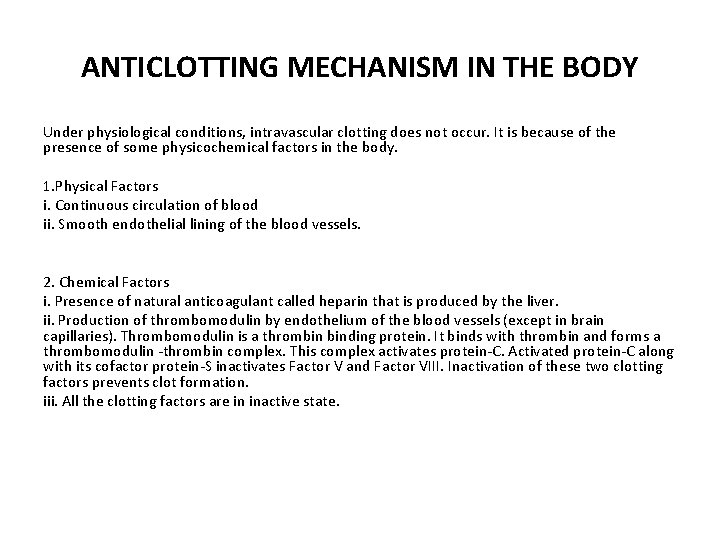 ANTICLOTTING MECHANISM IN THE BODY

Under physiological conditions, intravascular clotting does not occur. It is because of the presence of some physicochemical factors in the body.

1.Physical Factors
i. Continuous circulation of blood
ii. Smooth endothelial lining of the blood vessels.

2. Chemical Factors
i. Presence of natural anticoagulant called heparin that is produced by the liver.
ii. Production of thrombomodulin by endothelium of the blood vessels (except in brain capillaries). Thrombomodulin is a thrombin binding protein. It binds with thrombin and forms a thrombomodulin -thrombin complex. This complex activates protein-C. Activated protein-C along with its cofactor protein-S inactivates Factor V and Factor VIII. Inactivation of these two clotting factors prevents clot formation.
iii. All the clotting factors are in inactive state.